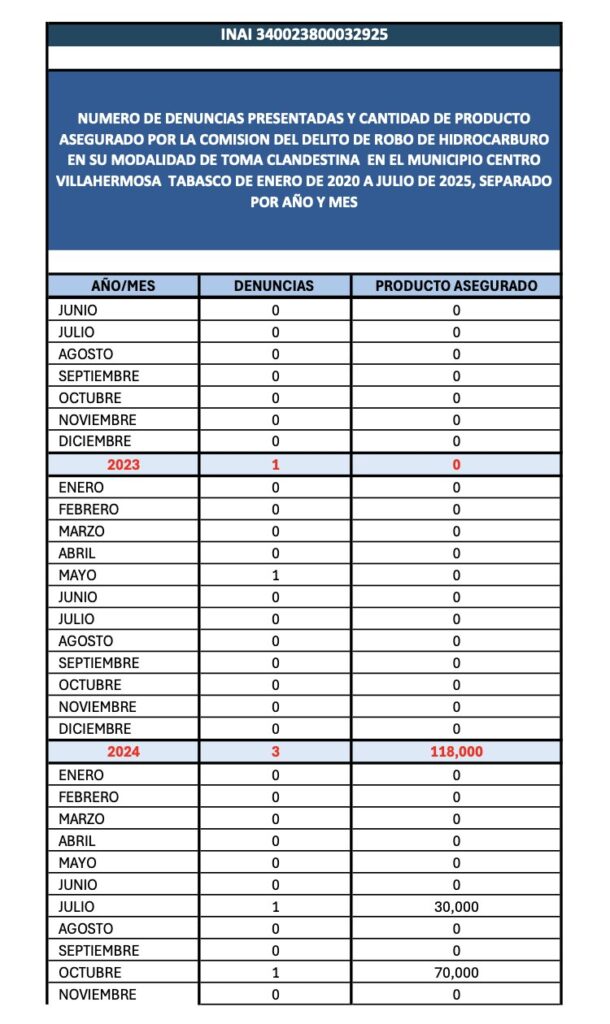 INAI 340023800032925

NUMERO DE DENUNCIAS PRESENTADAS Y CANTIDAD DE PRODUCTO ASEGURADO POR LA COMISION DEL DELITO DE ROBO DE HIDROCARBURO EN SU MODALIDAD DE TOMA CLANDESTINA EN EL MUNICIPIO CENTRO VILLAHERMOSA TABASCO DE ENERO DE 2020 A JULIO DE 2025, SEPARADO POR AÑO Y MES

| AÑO/MES | DENUNCIAS | PRODUCTO ASEGURADO |
|---|---|---|
| JUNIO | 0 | 0 |
| JULIO | 0 | 0 |
| AGOSTO | 0 | 0 |
| SEPTIEMBRE | 0 | 0 |
| OCTUBRE | 0 | 0 |
| NOVIEMBRE | 0 | 0 |
| DICIEMBRE | 0 | 0 |
| 2023 | 1 | 0 |
| ENERO | 0 | 0 |
| FEBRERO | 0 | 0 |
| MARZO | 0 | 0 |
| ABRIL | 0 | 0 |
| MAYO | 1 | 0 |
| JUNIO | 0 | 0 |
| JULIO | 0 | 0 |
| AGOSTO | 0 | 0 |
| SEPTIEMBRE | 0 | 0 |
| OCTUBRE | 0 | 0 |
| NOVIEMBRE | 0 | 0 |
| DICIEMBRE | 0 | 0 |
| 2024 | 3 | 118,000 |
| ENERO | 0 | 0 |
| FEBRERO | 0 | 0 |
| MARZO | 0 | 0 |
| ABRIL | 0 | 0 |
| MAYO | 0 | 0 |
| JUNIO | 0 | 0 |
| JULIO | 1 | 30,000 |
| AGOSTO | 0 | 0 |
| SEPTIEMBRE | 0 | 0 |
| OCTUBRE | 1 | 70,000 |
| NOVIEMBRE | 0 | 0 |